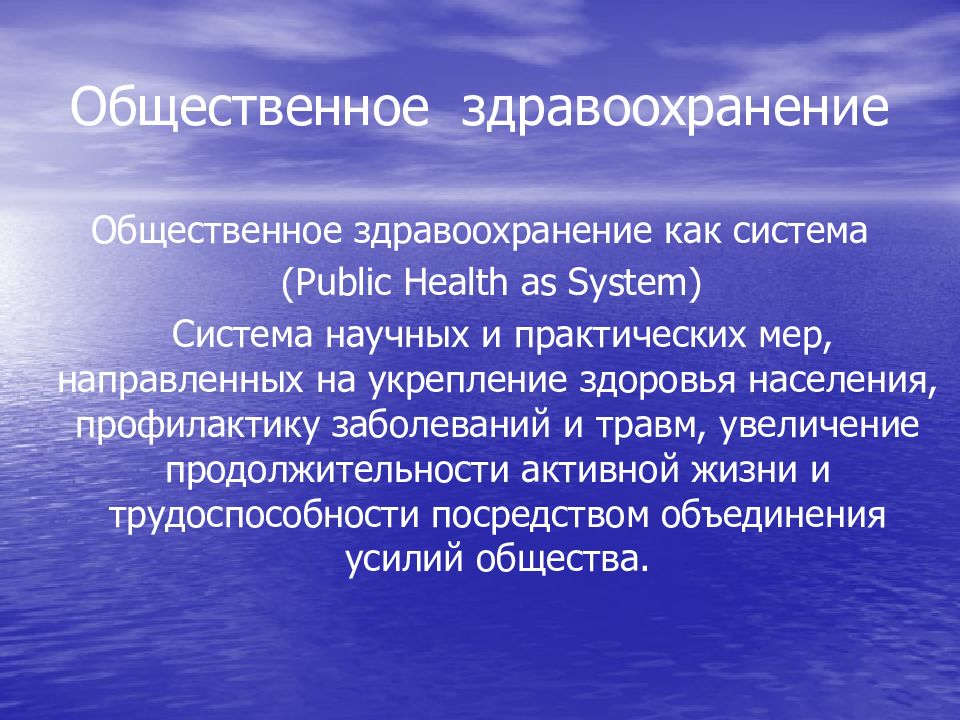 Общественное здравоохранение

Общественное здравоохранение как система
(Public Health as System)

Система научных и практических мер, направленных на укрепление здоровья населения, профилактику заболеваний и травм, увеличение продолжительности активной жизни и трудоспособности посредством объединения усилий общества.